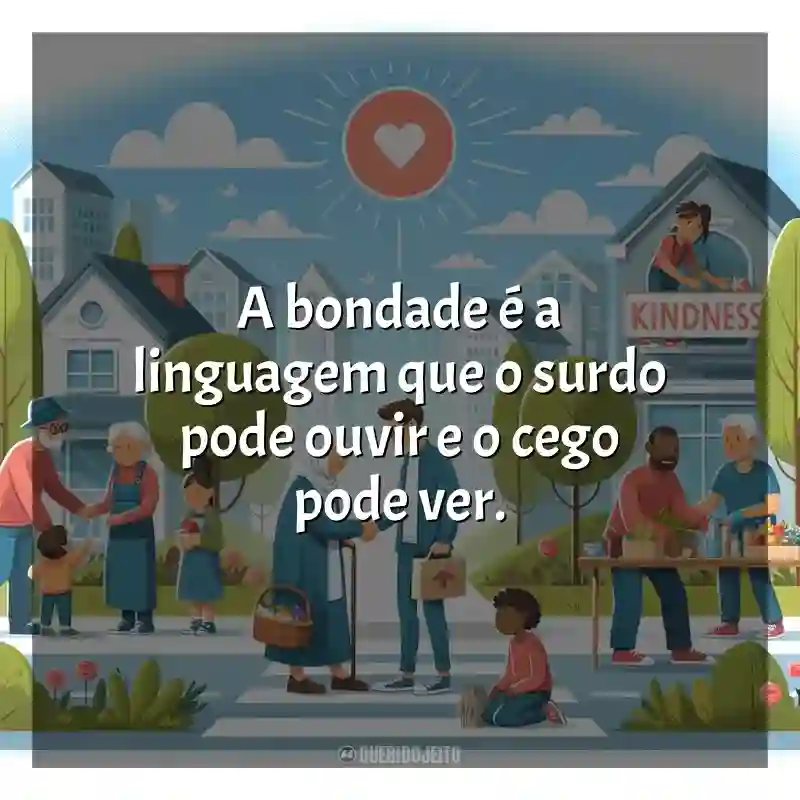 KINDNESS

A bondade é a linguagem que o surdo pode ouvir e o cego pode ver.

QUERIDOJEITO